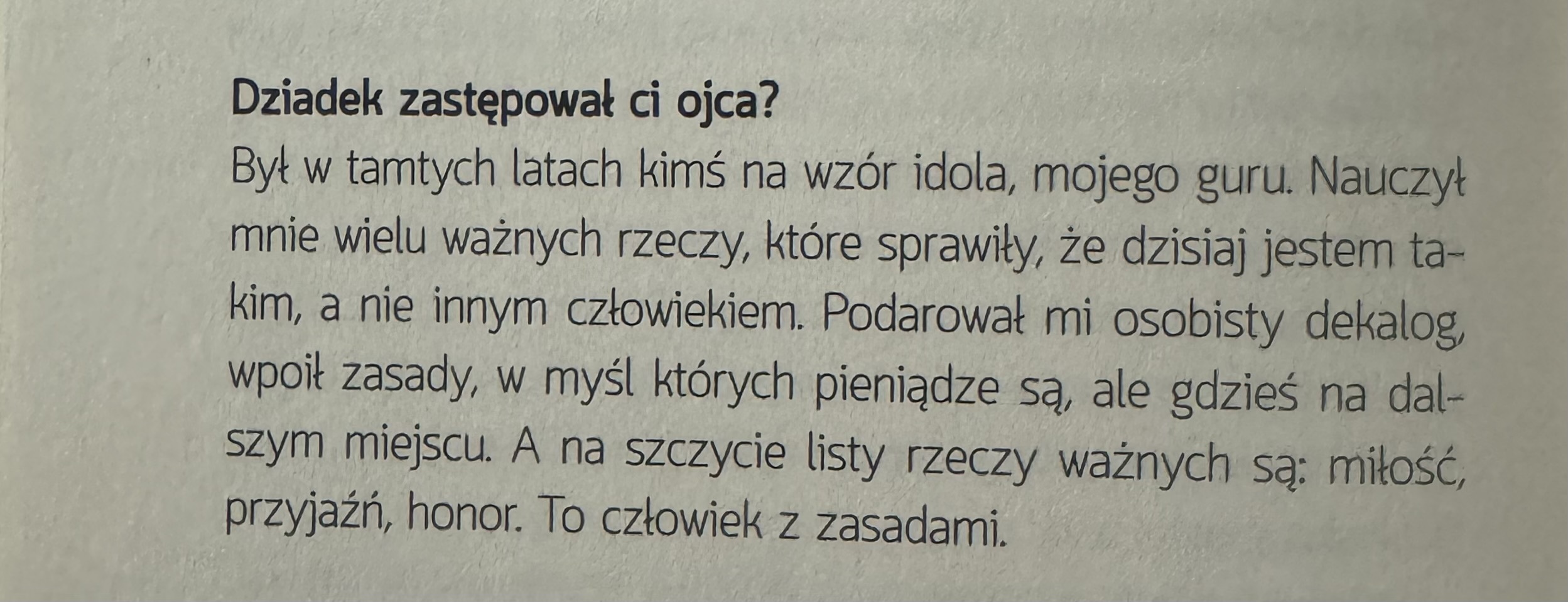 Dziadek zastępował ci ojca?

Był w tamtych latach kimś na wzór idola, mojego guru. Nauczył mnie wielu ważnych rzeczy, które sprawiły, że dzisiaj jestem takim, a nie innym człowiekiem. Podarował mi osobisty dekalog, wpoił zasady, w myśl których pieniądze są, ale gdzieś na dalszym miejscu. A na szczycie listy rzeczy ważnych są: miłość, przyjaźń, honor. To człowiek z zasadami.